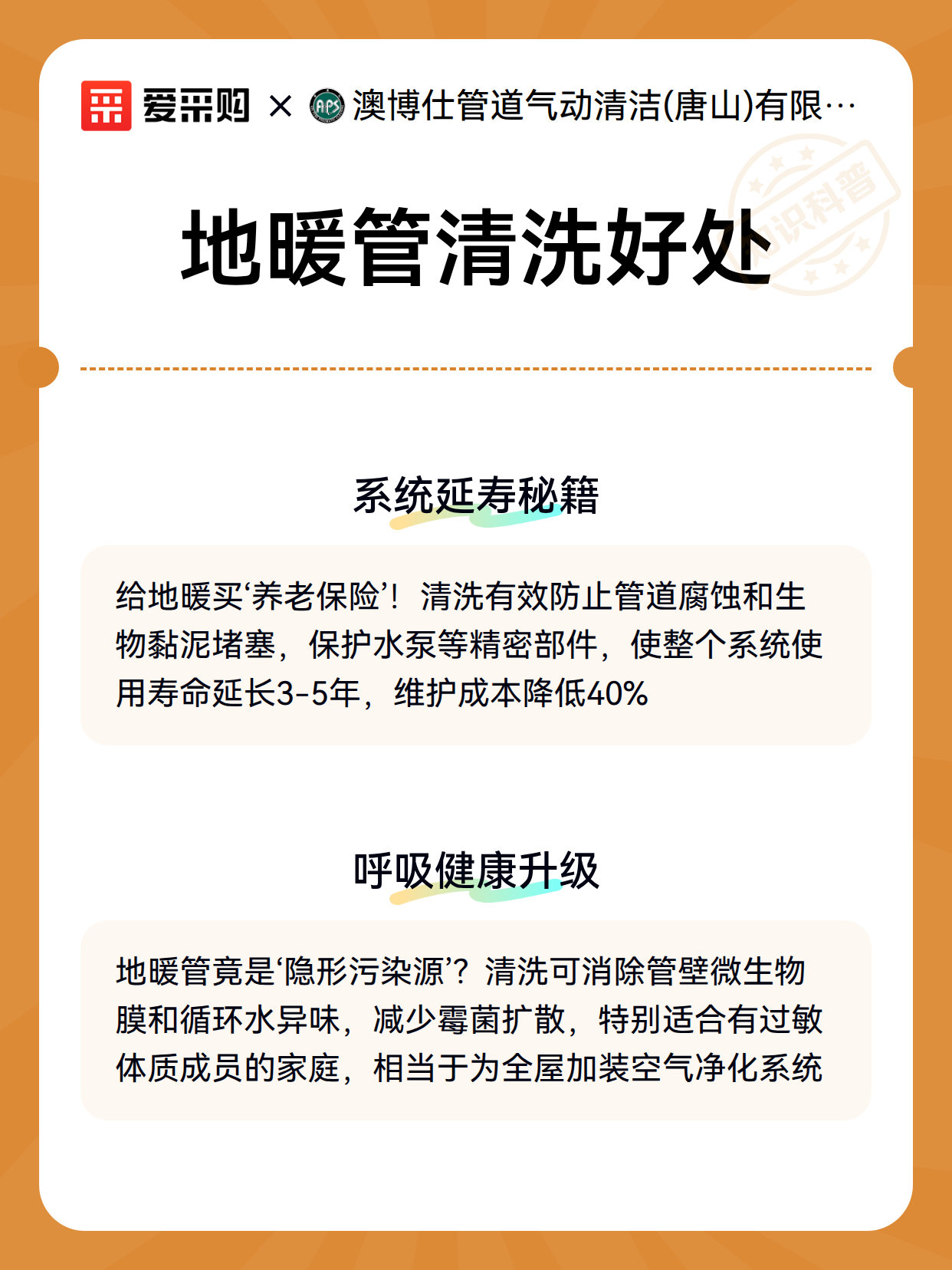 爱采购 × APS 澳博仕管道气动清洁(唐山)有限…

知识科普

地暖管清洗好处

系统延寿秘籍

给地暖买‘养老保险’！清洗有效防止管道腐蚀和生物黏泥堵塞，保护水泵等精密部件，使整个系统使用寿命延长3-5年，维护成本降低40%

呼吸健康升级

地暖管竟是‘隐形污染源’？清洗可消除管壁微生物膜和循环水异味，减少霉菌扩散，特别适合有过敏体质成员的家庭，相当于为全屋加装空气净化系统